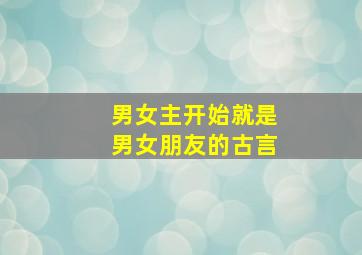 男女主开始就是
男女朋友的古言